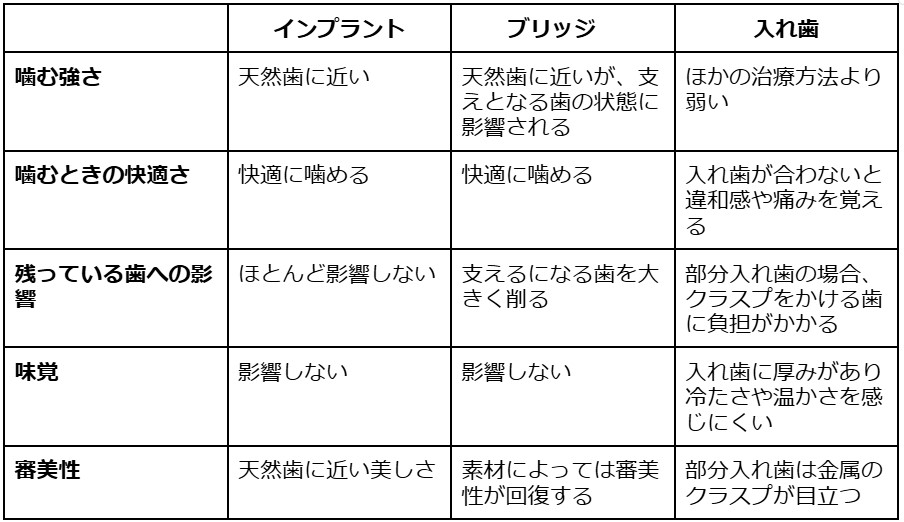 | | インプラント | ブリッジ | 入れ歯 |
|---|---|---|---|
| 噛む強さ | 天然歯に近い | 天然歯に近いが、支えとなる歯の状態に影響される | ほかの治療方法より弱い |
| 噛むときの快適さ | 快適に噛める | 快適に噛める | 入れ歯が合わないと違和感や痛みを覚える |
| 残っている歯への影響 | ほとんど影響しない | 支えるになる歯を大きく削る | 部分入れ歯の場合、クラスプをかける歯に負担がかかる |
| 味覚 | 影響しない | 影響しない | 入れ歯に厚みがあり冷たさや温かさを感じにくい |
| 審美性 | 天然歯に近い美しさ | 素材によっては審美性が回復する | 部分入れ歯は金属のクラスプが目立つ |